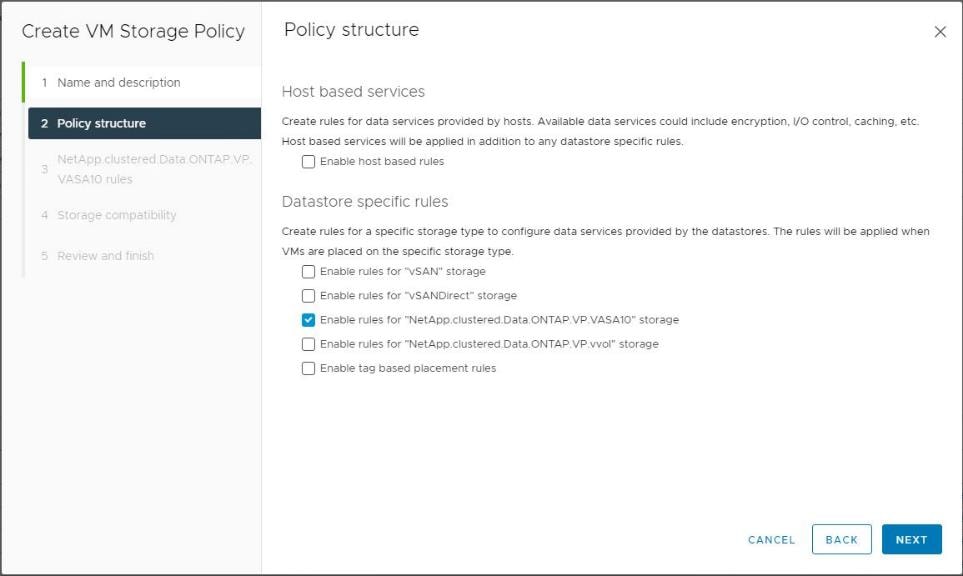 Create VM Storage Policy

1 Name and description

2 Policy structure

3 NetApp.clustered.Data.ONTAP.VP.VASA10 rules

4 Storage compatibility

5 Review and finish

Policy structure

×

Host based services

Create rules for data services provided by hosts. Available data services could include encryption, I/O control, caching, etc. Host based services will be applied in addition to any datastore specific rules.

Enable host based rules

Datastore specific rules

Create rules for a specific storage type to configure data services provided by the datastores. The rules will be applied when VMs are placed on the specific storage type.

Enable rules for "vSAN" storage

Enable rules for "vSANDirect" storage

Enable rules for "NetApp.clustered.Data.ONTAP.VP.VASA10" storage

Enable rules for "NetApp.clustered.Data.ONTAP.VP.vvol" storage

Enable tag based placement rules

CANCEL BACK NEXT